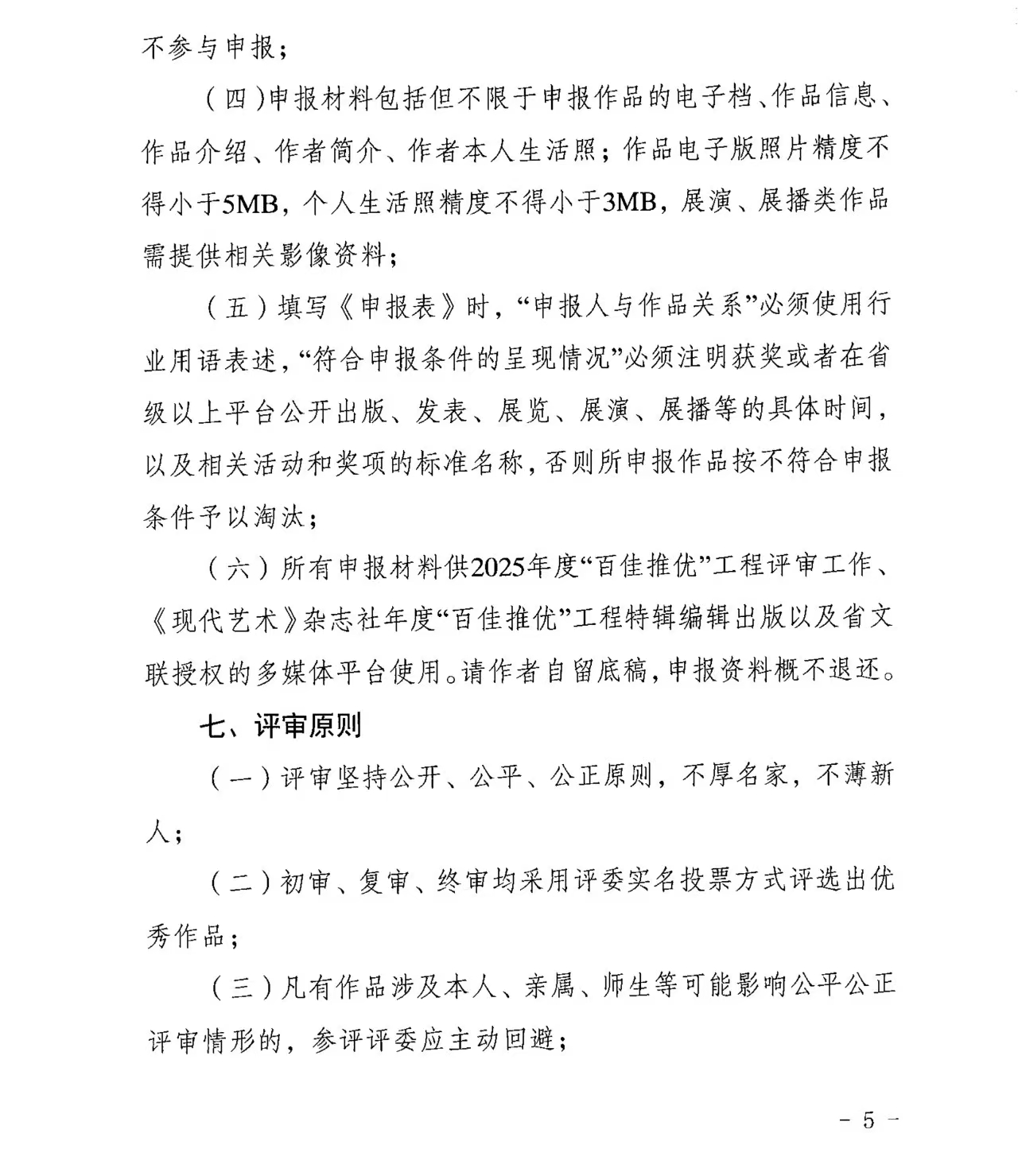 不参与申报；

（四）申报材料包括但不限于申报作品的电子档、作品信息、作品介绍、作者简介、作者本人生活照；作品电子版照片精度不得小于5MB，个人生活照精度不得小于3MB，展演、展播类作品需提供相关影像资料；

（五）填写《申报表》时，“申报人与作品关系”必须使用行业用语表述，“符合申报条件的呈现情况”必须注明获奖或者在省级以上平台公开出版、发表、展览、展演、展播等的具体时间，以及相关活动和奖项的标准名称，否则所申报作品按不符合申报条件予以淘汰；

（六）所有申报材料供2025年度“百佳推优”工程评审工作、《现代艺术》杂志社年度“百佳推优”工程特辑编辑出版以及省文联授权的多媒体平台使用。请作者自留底稿，申报资料概不退还。

七、评审原则

（一）评审坚持公开、公平、公正原则，不厚名家，不薄新人；

（二）初审、复审、终审均采用评委实名投票方式评选出优秀作品；

（三）凡有作品涉及本人、亲属、师生等可能影响公平公正评审情形的，参评评委应主动回避；

－ 5 －